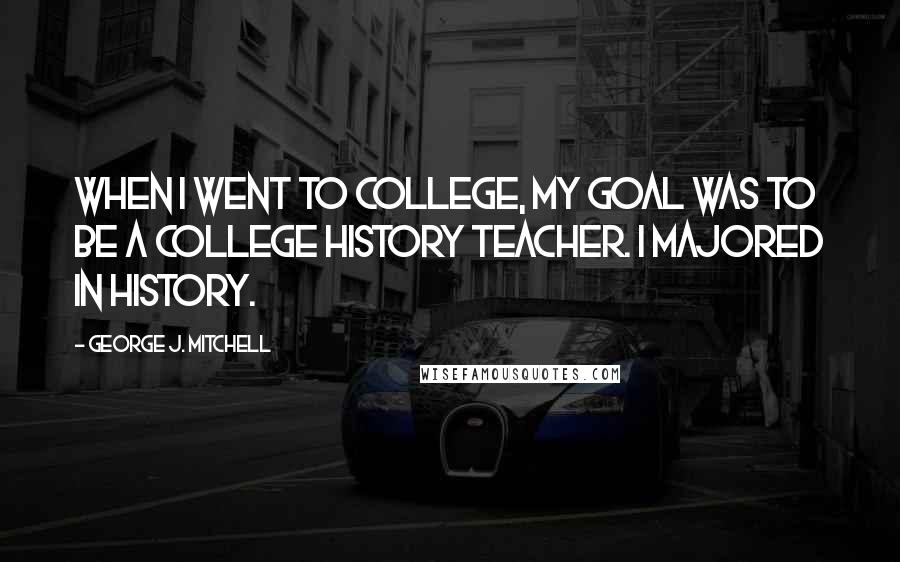 WHEN I WENT TO COLLEGE, MY GOAL WAS TO BE A COLLEGE HISTORY TEACHER. I MAJORED IN HISTORY.

- GEORGE J. MITCHELL

WISEFAMOUSQUOTES.COM